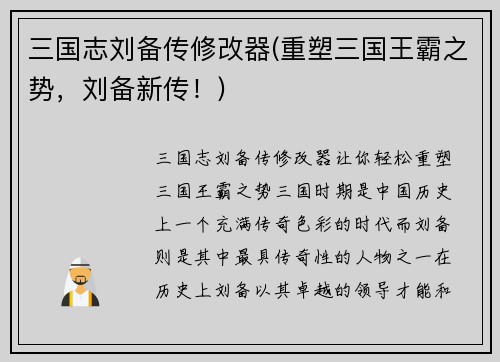 三国志刘备传修改器(重塑三国王霸之势，刘备新传！)

三国志刘备传修改器让你轻松重塑三国王霸之势三国时期是中国历史上一个充满传奇色彩的时代而刘备则是其中最具传奇性的人物之一在历史上刘备以其卓越的领导才能和